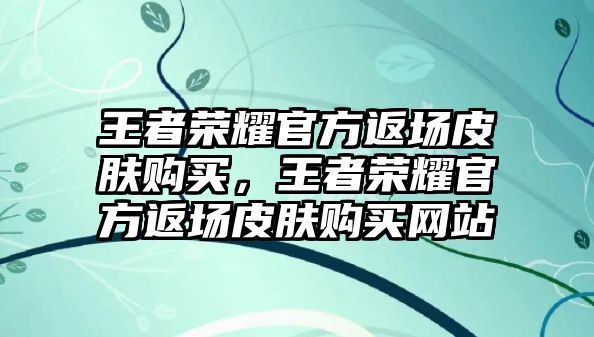 王者荣耀官方返场皮肤购买，王者荣耀官方返场皮肤购买网站